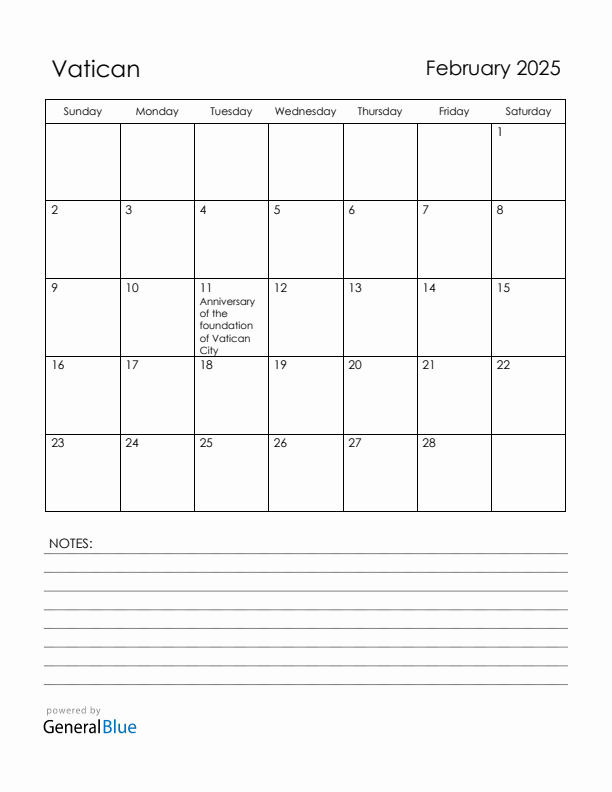 Vatican

February 2025

| Sunday | Monday | Tuesday | Wednesday | Thursday | Friday | Saturday |
|---|---|---|---|---|---|---|
| | | | | | | 1 |
| 2 | 3 | 4 | 5 | 6 | 7 | 8 |
| 9 | 10 | 11 Anniversary of the foundation of Vatican City | 12 | 13 | 14 | 15 |
| 16 | 17 | 18 | 19 | 20 | 21 | 22 |
| 23 | 24 | 25 | 26 | 27 | 28 | |

NOTES:

powered by
GeneralBlue